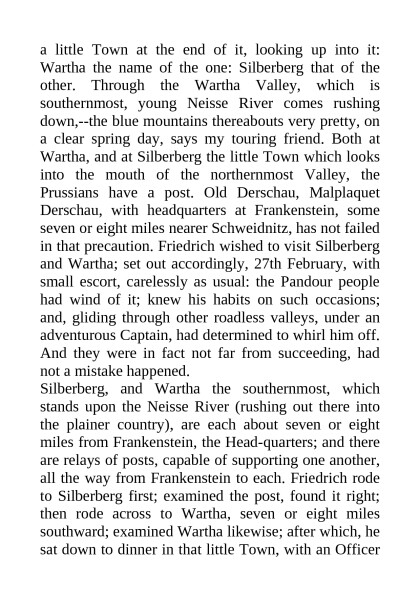 a little Town at the end of it, looking up into it: Wartha the name of the one: Silberberg that of the other. Through the Wartha Valley, which is southernmost, young Neisse River comes rushing down,--the blue mountains thereabouts very pretty, on a clear spring day, says my touring friend. Both at Wartha, and at Silberberg the little Town which looks into the mouth of the northernmost Valley, the Prussians have a post. Old Derschau, Malplaquet Derschau, with headquarters at Frankenstein, some seven or eight miles nearer Schweidnitz, has not failed in that precaution. Friedrich wished to visit Silberberg and Wartha; set out accordingly, 27th February, with small escort, carelessly as usual: the Pandour people had wind of it; knew his habits on such occasions; and, gliding through other roadless valleys, under an adventurous Captain, had determined to whirl him off. And they were in fact not far from succeeding, had not a mistake happened.
Silberberg, and Wartha the southernmost, which stands upon the Neisse River (rushing out there into the plainer country), are each about seven or eight miles from Frankenstein, the Head-quarters; and there are relays of posts, capable of supporting one another, all the way from Frankenstein to each. Friedrich rode to Silberberg first; examined the post, found it right; then rode across to Wartha, seven or eight miles southward; examined Wartha likewise; after which, he sat down to dinner in that little Town, with an Officer